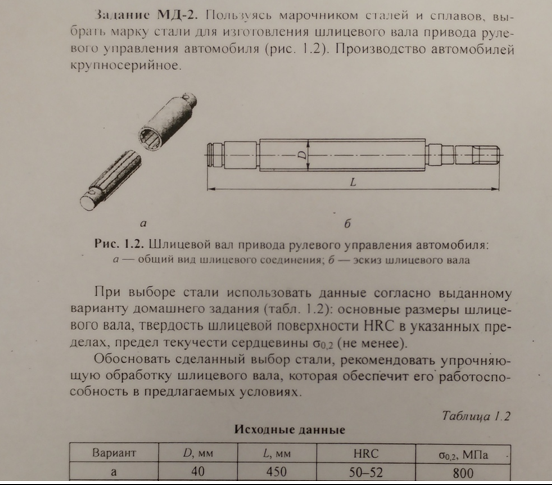 Задание МД-2. Пользуясь марочником сталей и сплавов, выбрать марку стали для изготовления шлицевого вала привода рулевого управления автомобиля (рис. 1.2). Производство автомобилей крупносерийное.

D

L

а

б

Рис. 1.2. Шлицевой вал привода рулевого управления автомобиля: а — общий вид шлицевого соединения; б — эскиз шлицевого вала

При выборе стали использовать данные согласно выданному варианту домашнего задания (табл. 1.2): основные размеры шлицевого вала, твердость шлицевой поверхности HRC в указанных пределах, предел текучести сердцевины $\sigma_{0,2}$ (не менее).

Обосновать сделанный выбор стали, рекомендовать упрочняющую обработку шлицевого вала, которая обеспечит его работоспособность в предлагаемых условиях.

Таблица 1.2

Исходные данные

| Вариант | $D$, мм | $L$, мм | HRC | $\sigma_{0,2}$, МПа |
|---|---|---|---|---|
| а | 40 | 450 | 50–52 | 800 |